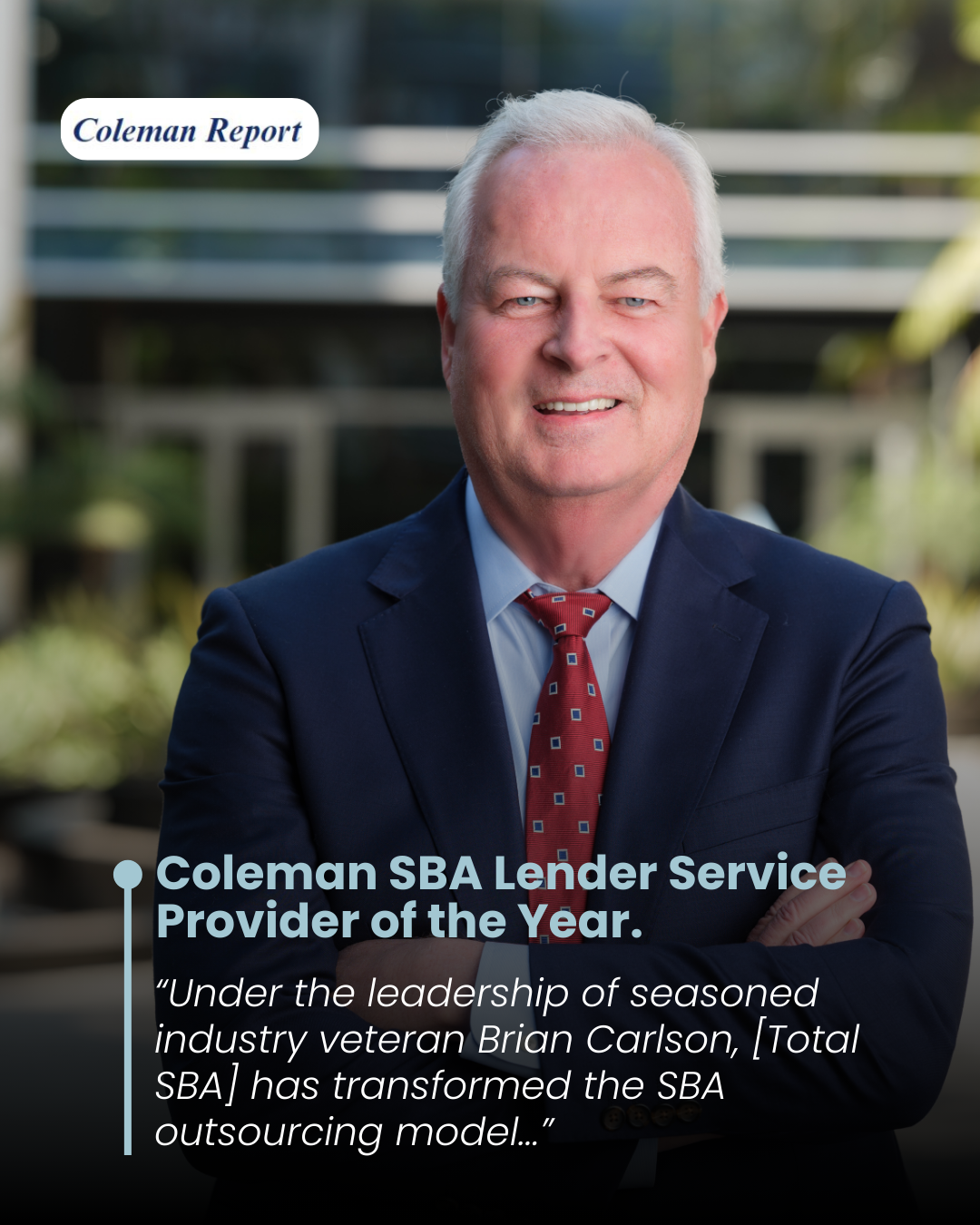 Coleman Report

Coleman SBA Lender Service Provider of the Year.

"Under the leadership of seasoned industry veteran Brian Carlson, [Total SBA] has transformed the SBA outsourcing model..."